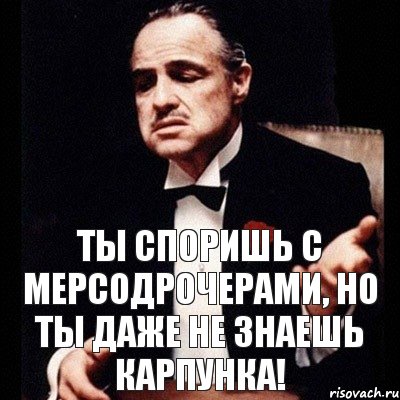 ТЫ СПОРИШЬ С МЕРСОДРОЧЕРАМИ, НО ТЫ ДАЖЕ НЕ ЗНАЕШЬ КАРПУНКА!

risovach.ru